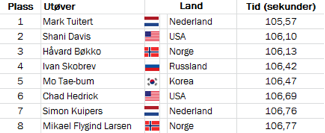 | Plass | Utøver | Land | Tid (sekunder) |
|---|---|---|---|
| 1 | Mark Tuitert | Nederland | 105,57 |
| 2 | Shani Davis | USA | 106,10 |
| 3 | Håvard Bøkko | Norge | 106,13 |
| 4 | Ivan Skobrev | Russland | 106,42 |
| 5 | Mo Tae-bum | Korea | 106,47 |
| 6 | Chad Hedrick | USA | 106,69 |
| 7 | Simon Kuipers | Nederland | 106,76 |
| 8 | Mikael Flygind Larsen | Norge | 106,77 |